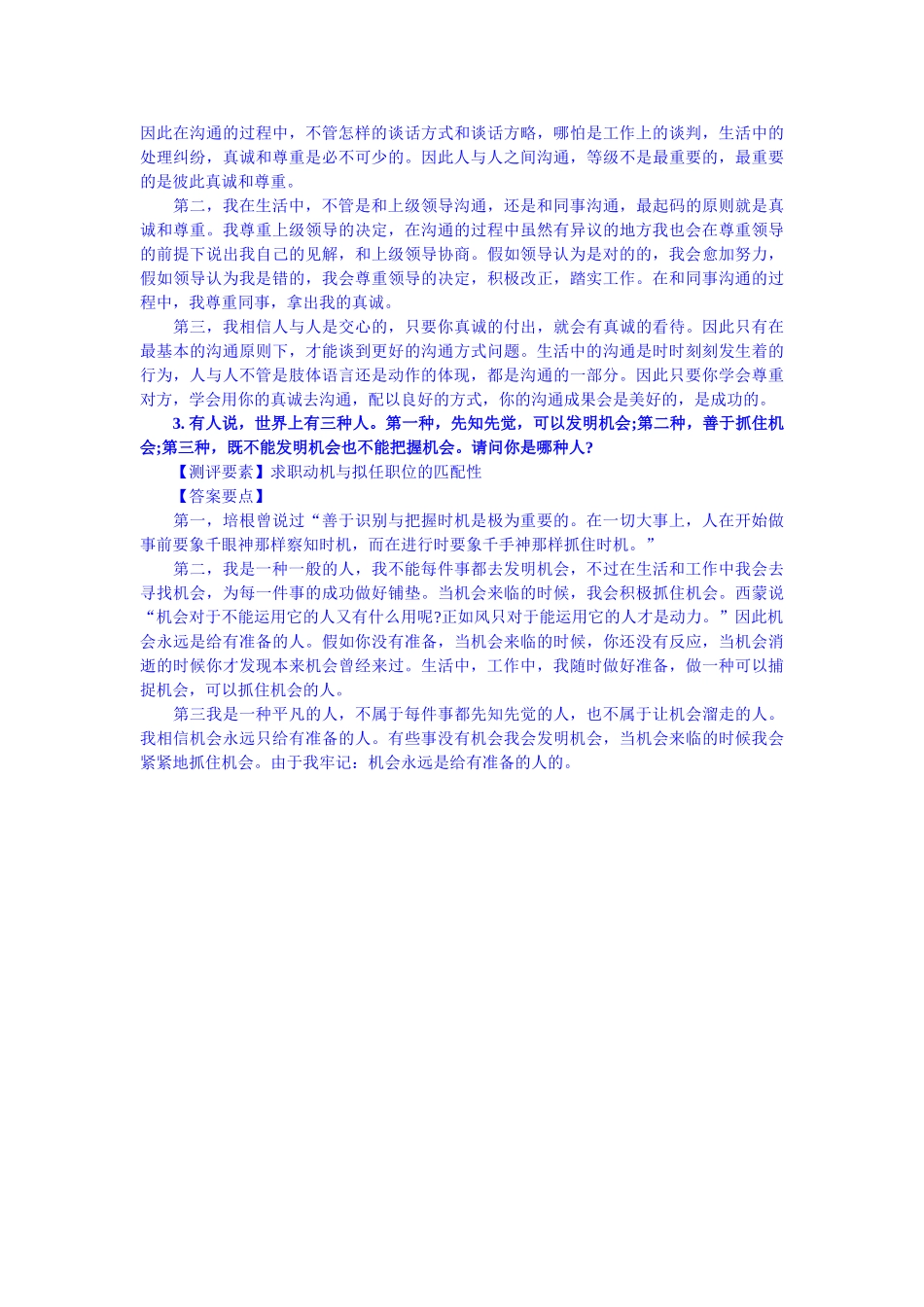 因此在沟通的过程中，不管怎样的谈话方式和谈话方略，哪怕是工作上的谈判，生活中的处理纠纷，真诚和尊重是必不可少的。因此人与人之间沟通，等级不是最重要的，最重要的是彼此真诚和尊重。

第二，我在生活中，不管是和上级领导沟通，还是和同事沟通，最起码的原则就是真诚和尊重。我尊重上级领导的决定，在沟通的过程中虽然有异议的地方我也会在尊重领导的前提下说出我自己的见解，和上级领导协商。假如领导认为是对的的，我会愈加努力，假如领导认为我是错的，我会尊重领导的决定，积极改正，踏实工作。在和同事沟通的过程中，我尊重同事，拿出我的真诚。

第三，我相信人与人是交心的，只要你真诚的付出，就会有真诚的看待。因此只有在最基本的沟通原则下，才能谈到更好的沟通方式问题。生活中的沟通是时时刻刻发生着的行为，人与人不管是肢体语言还是动作的体现，都是沟通的一部分。因此只要你学会尊重对方，学会用你的真诚去沟通，配以良好的方式，你的沟通成果会是美好的，是成功的。

3. 有人说，世界上有三种人。第一种，先知先觉，可以发明机会;第二种，善于抓住机会;第三种，既不能发明机会也不能把握机会。请问你是哪种人?

【测评要素】求职动机与拟任职位的匹配性

【答案要点】

第一，培根曾说过“善于识别与把握时机是极为重要的。在一切大事上，人在开始做事前要象千眼神那样察知时机，而在进行时要象千手神那样抓住时机。”

第二，我是一种一般的人，我不能每件事都去发明机会，不过在生活和工作中我会去寻找机会，为每一件事的成功做好铺垫。当机会来临的时候，我会积极抓住机会。西蒙说“机会对于不能运用它的人又有什么用呢?正如风只对于能运用它的人才是动力。”因此机会永远是给有准备的人。假如你没有准备，当机会来临的时候，你还没有反应，当机会消逝的时候你才发现本来机会曾经来过。生活中，工作中，我随时做好准备，做一种可以捕捉机会，可以抓住机会的人。

第三我是一种平凡的人，不属于每件事都先知先觉的人，也不属于让机会溜走的人。我相信机会永远只给有准备的人。有些事没有机会我会发明机会，当机会来临的时候我会紧紧地抓住机会。由于我牢记：机会永远是给有准备的人的。